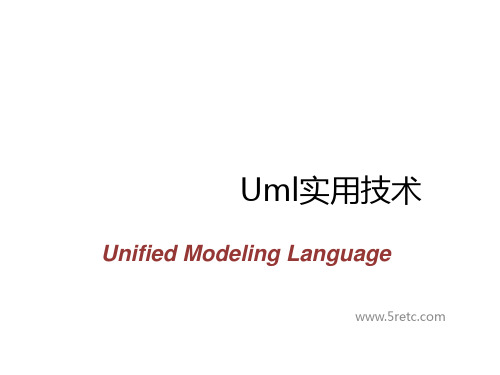 Uml实用技术

Unified Modeling Language

www.5retc.com